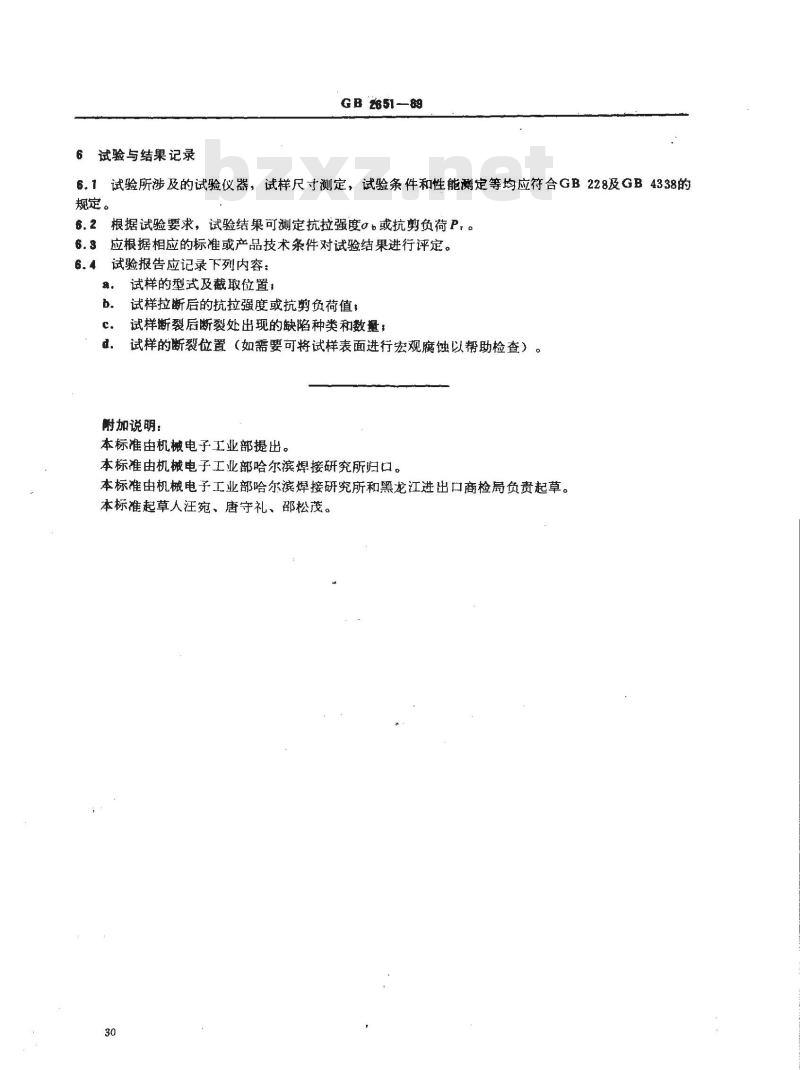 GB 2651—89

bzxz.net

6 试验与结果记录

6.1 试验所涉及的试验仪器，试样尺寸测定，试验条件和性能测定等均应符合GB 228及GB 4338的规定。

6.2 根据试验要求，试验结果可测定抗拉强度$\sigma_b$或抗剪负荷$P_\tau$。

6.3 应根据相应的标准或产品技术条件对试验结果进行评定。

6.4 试验报告应记录下列内容：

a. 试样的型式及截取位置；

b. 试样拉断后的抗拉强度或抗剪负荷值；

c. 试样断裂后断裂处出现的缺陷种类和数量；

d. 试样的断裂位置（如需要可将试样表面进行宏观腐蚀以帮助检查）。

附加说明：

本标准由机械电子工业部提出。

本标准由机械电子工业部哈尔滨焊接研究所归口。

本标准由机械电子工业部哈尔滨焊接研究所和黑龙江进出口商检局负责起草。

本标准起草人汪宛、唐守礼、邵松茂。

30